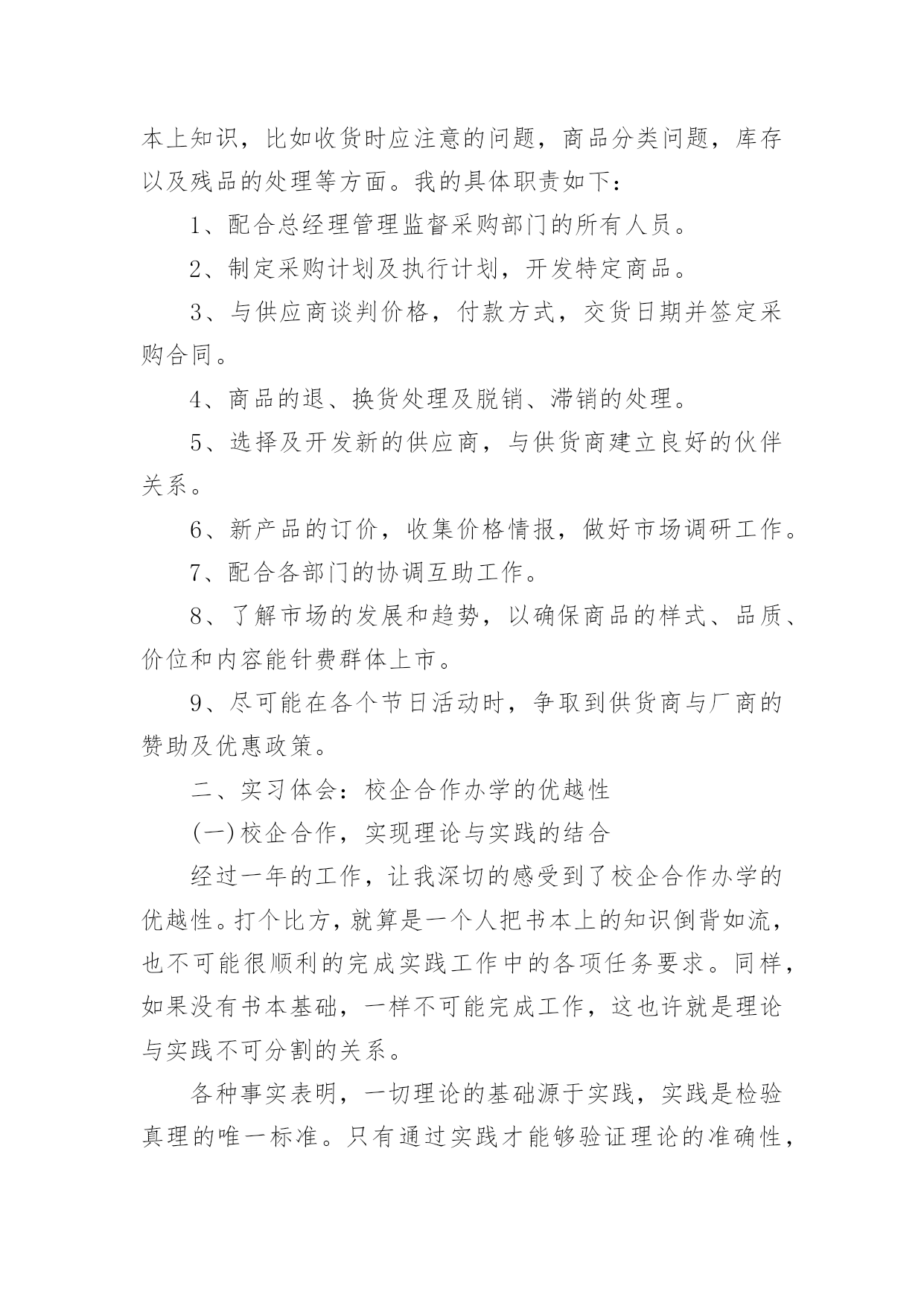 本上知识，比如收货时应注意的问题，商品分类问题，库存以及残品的处理等方面。我的具体职责如下：

1、配合总经理管理监督采购部门的所有人员。

2、制定采购计划及执行计划，开发特定商品。

3、与供应商谈判价格，付款方式，交货日期并签定采购合同。

4、商品的退、换货处理及脱销、滞销的处理。

5、选择及开发新的供应商，与供货商建立良好的伙伴关系。

6、新产品的订价，收集价格情报，做好市场调研工作。

7、配合各部门的协调互助工作。

8、了解市场的发展和趋势，以确保商品的样式、品质、价位和内容能针费群体上市。

9、尽可能在各个节日活动时，争取到供货商与厂商的赞助及优惠政策。

二、实习体会：校企合作办学的优越性

(一)校企合作，实现理论与实践的结合

经过一年的工作，让我深切的感受到了校企合作办学的优越性。打个比方，就算是一个人把书本上的知识倒背如流，也不可能很顺利的完成实践工作中的各项任务要求。同样，如果没有书本基础，一样不可能完成工作，这也许就是理论与实践不可分割的关系。

各种事实表明，一切理论的基础源于实践，实践是检验真理的唯一标准。只有通过实践才能够验证理论的准确性，